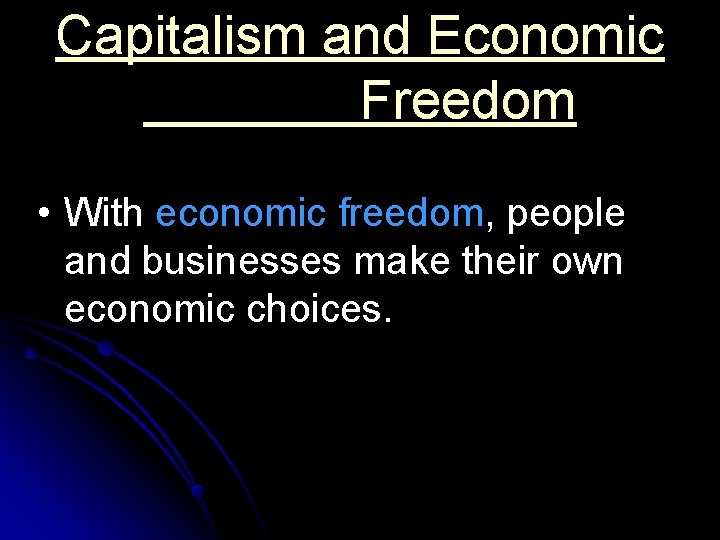 Capitalism and Economic Freedom

• With economic freedom, people and businesses make their own economic choices.